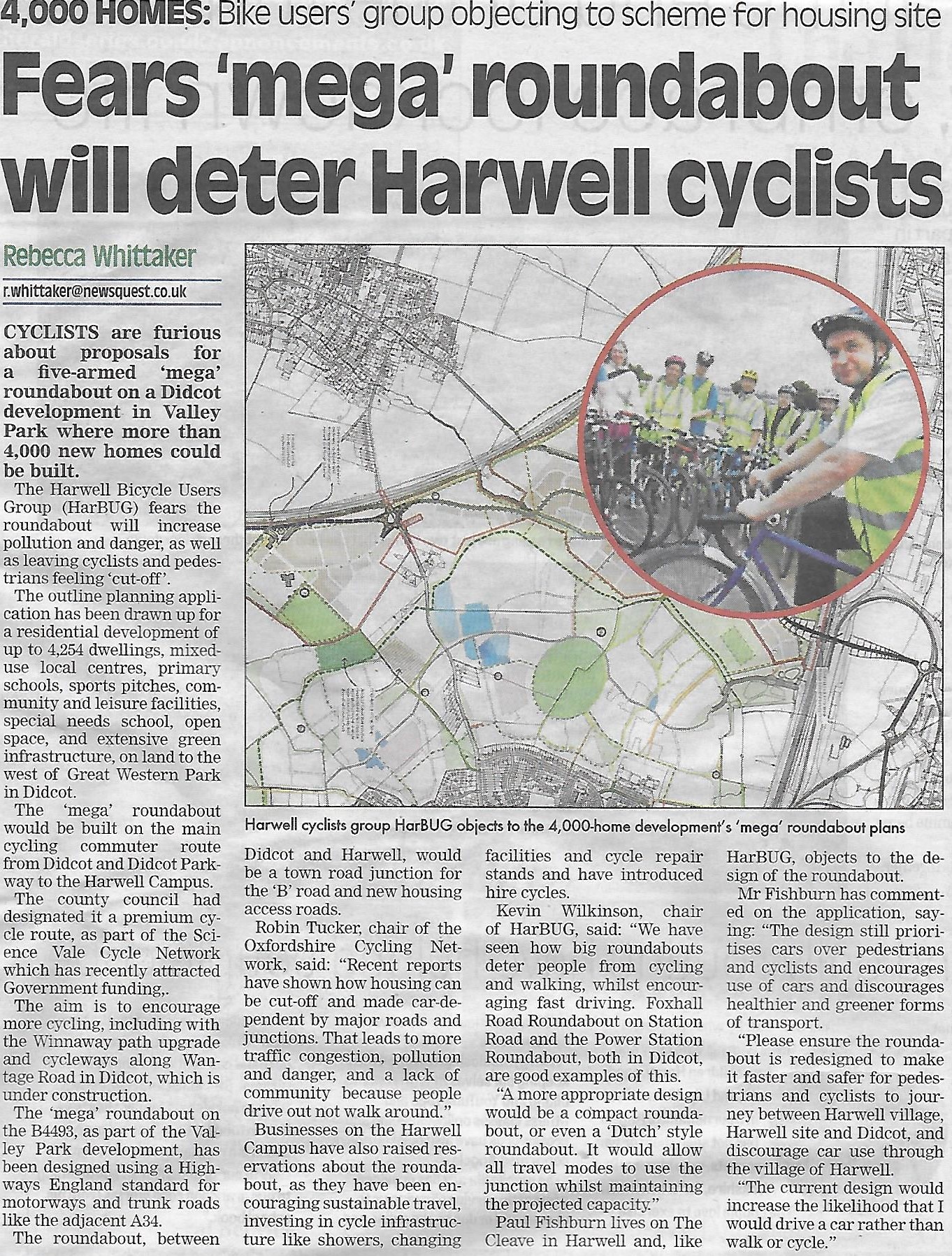 4,000 HOMES: Bike users' group objecting to scheme for housing site

Fears 'mega' roundabout will deter Harwell cyclists

Rebecca Whittaker
r.whittaker@newsquest.co.uk

CYCLISTS are furious about proposals for a five-armed 'mega' roundabout on a Didcot development in Valley Park where more than 4,000 new homes could be built.

The Harwell Bicycle Users Group (HarBUG) fears the roundabout will increase pollution and danger, as well as leaving cyclists and pedestrians feeling 'cut-off'.

The outline planning application has been drawn up for a residential development of up to 4,254 dwellings, mixed-use local centres, primary schools, sports pitches, community and leisure facilities, special needs school, open space, and extensive green infrastructure, on land to the west of Great Western Park in Didcot.

The 'mega' roundabout would be built on the main cycling commuter route from Didcot and Didcot Parkway to the Harwell Campus.

The county council had designated it a premium cycle route, as part of the Science Vale Cycle Network which has recently attracted Government funding,.

The aim is to encourage more cycling, including with the Winnaway path upgrade and cycleways along Wantage Road in Didcot, which is under construction.

The 'mega' roundabout on the B4493, as part of the Valley Park development, has been designed using a Highways England standard for motorways and trunk roads like the adjacent A34.

The roundabout, between Didcot and Harwell, would be a town road junction for the 'B' road and new housing access roads.

Robin Tucker, chair of the Oxfordshire Cycling Network, said: "Recent reports have shown how housing can be cut-off and made car-dependent by major roads and junctions. That leads to more traffic congestion, pollution and danger, and a lack of community because people drive out not walk around."

Businesses on the Harwell Campus have also raised reservations about the roundabout, as they have been encouraging sustainable travel, investing in cycle infrastructure like showers, changing facilities and cycle repair stands and have introduced hire cycles.

Kevin Wilkinson, chair of HarBUG, said: "We have seen how big roundabouts deter people from cycling and walking, whilst encouraging fast driving. Foxhall Road Roundabout on Station Road and the Power Station Roundabout, both in Didcot, are good examples of this.

"A more appropriate design would be a compact roundabout, or even a 'Dutch' style roundabout. It would allow all travel modes to use the junction whilst maintaining the projected capacity."

Paul Fishburn lives on The Cleave in Harwell and, like HarBUG, objects to the design of the roundabout.

Mr Fishburn has commented on the application, saying: "The design still prioritises cars over pedestrians and cyclists and encourages use of cars and discourages healthier and greener forms of transport.

"Please ensure the roundabout is redesigned to make it faster and safer for pedestrians and cyclists to journey between Harwell village, Harwell site and Didcot, and discourage car use through the village of Harwell.

"The current design would increase the likelihood that I would drive a car rather than walk or cycle."

Harwell cyclists group HarBUG objects to the 4,000-home development's 'mega' roundabout plans